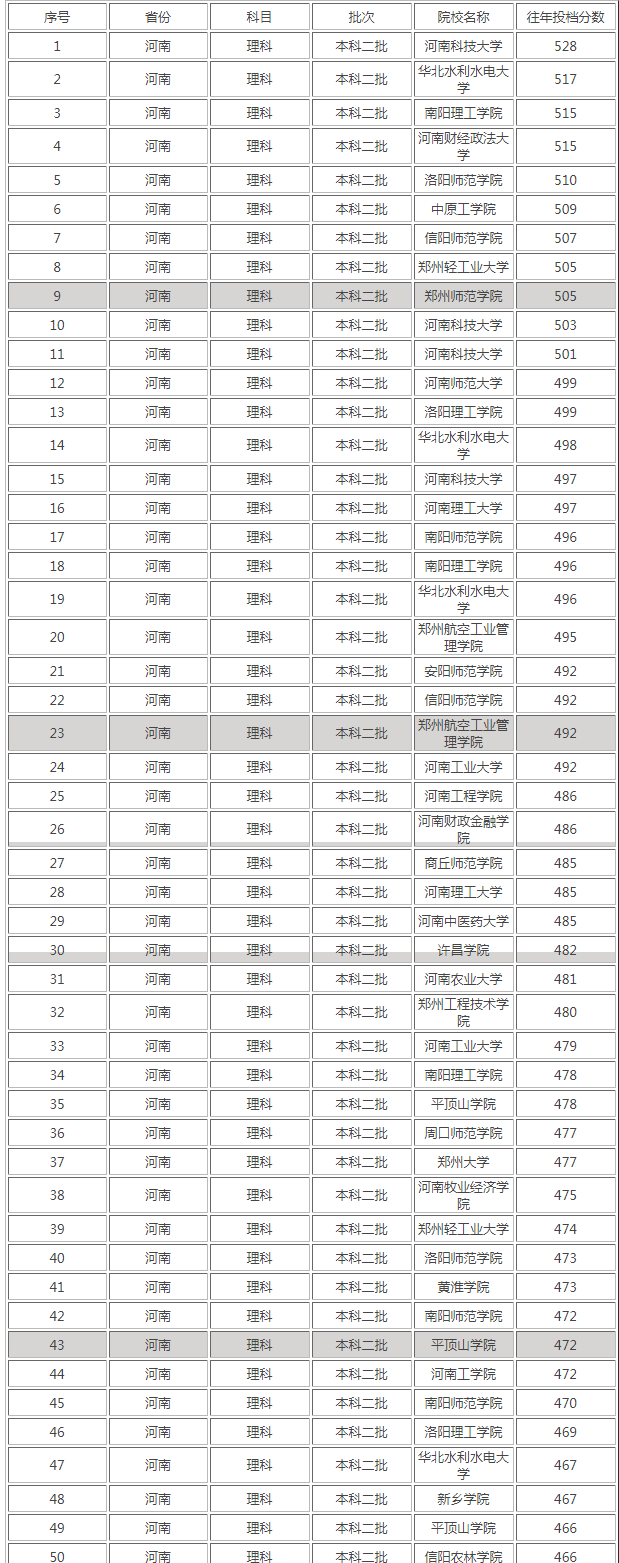 | 序号 | 省份 | 科目 | 批次 | 院校名称 | 往年投档分数 |
|---|---|---|---|---|---|
| 1 | 河南 | 理科 | 本科二批 | 河南科技大学 | 528 |
| 2 | 河南 | 理科 | 本科二批 | 华北水利水电大学 | 517 |
| 3 | 河南 | 理科 | 本科二批 | 南阳理工学院 | 515 |
| 4 | 河南 | 理科 | 本科二批 | 河南财经政法大学 | 515 |
| 5 | 河南 | 理科 | 本科二批 | 洛阳师范学院 | 510 |
| 6 | 河南 | 理科 | 本科二批 | 中原工学院 | 509 |
| 7 | 河南 | 理科 | 本科二批 | 信阳师范学院 | 507 |
| 8 | 河南 | 理科 | 本科二批 | 郑州轻工业大学 | 505 |
| 9 | 河南 | 理科 | 本科二批 | 郑州师范学院 | 505 |
| 10 | 河南 | 理科 | 本科二批 | 河南科技大学 | 503 |
| 11 | 河南 | 理科 | 本科二批 | 河南科技大学 | 501 |
| 12 | 河南 | 理科 | 本科二批 | 河南师范大学 | 499 |
| 13 | 河南 | 理科 | 本科二批 | 洛阳理工学院 | 499 |
| 14 | 河南 | 理科 | 本科二批 | 华北水利水电大学 | 498 |
| 15 | 河南 | 理科 | 本科二批 | 河南科技大学 | 497 |
| 16 | 河南 | 理科 | 本科二批 | 河南理工大学 | 497 |
| 17 | 河南 | 理科 | 本科二批 | 南阳师范学院 | 496 |
| 18 | 河南 | 理科 | 本科二批 | 南阳理工学院 | 496 |
| 19 | 河南 | 理科 | 本科二批 | 华北水利水电大学 | 496 |
| 20 | 河南 | 理科 | 本科二批 | 郑州航空工业管理学院 | 495 |
| 21 | 河南 | 理科 | 本科二批 | 安阳师范学院 | 492 |
| 22 | 河南 | 理科 | 本科二批 | 信阳师范学院 | 492 |
| 23 | 河南 | 理科 | 本科二批 | 郑州航空工业管理学院 | 492 |
| 24 | 河南 | 理科 | 本科二批 | 河南工业大学 | 492 |
| 25 | 河南 | 理科 | 本科二批 | 河南工程学院 | 486 |
| 26 | 河南 | 理科 | 本科二批 | 河南财政金融学院 | 486 |
| 27 | 河南 | 理科 | 本科二批 | 商丘师范学院 | 485 |
| 28 | 河南 | 理科 | 本科二批 | 河南理工大学 | 485 |
| 29 | 河南 | 理科 | 本科二批 | 河南中医药大学 | 485 |
| 30 | 河南 | 理科 | 本科二批 | 许昌学院 | 482 |
| 31 | 河南 | 理科 | 本科二批 | 河南农业大学 | 481 |
| 32 | 河南 | 理科 | 本科二批 | 郑州工程技术学院 | 480 |
| 33 | 河南 | 理科 | 本科二批 | 河南工业大学 | 479 |
| 34 | 河南 | 理科 | 本科二批 | 南阳理工学院 | 478 |
| 35 | 河南 | 理科 | 本科二批 | 平顶山学院 | 478 |
| 36 | 河南 | 理科 | 本科二批 | 周口师范学院 | 477 |
| 37 | 河南 | 理科 | 本科二批 | 郑州大学 | 477 |
| 38 | 河南 | 理科 | 本科二批 | 河南牧业经济学院 | 475 |
| 39 | 河南 | 理科 | 本科二批 | 郑州轻工业大学 | 474 |
| 40 | 河南 | 理科 | 本科二批 | 洛阳师范学院 | 473 |
| 41 | 河南 | 理科 | 本科二批 | 黄淮学院 | 473 |
| 42 | 河南 | 理科 | 本科二批 | 南阳师范学院 | 472 |
| 43 | 河南 | 理科 | 本科二批 | 平顶山学院 | 472 |
| 44 | 河南 | 理科 | 本科二批 | 河南工学院 | 472 |
| 45 | 河南 | 理科 | 本科二批 | 南阳师范学院 | 470 |
| 46 | 河南 | 理科 | 本科二批 | 洛阳理工学院 | 469 |
| 47 | 河南 | 理科 | 本科二批 | 华北水利水电大学 | 467 |
| 48 | 河南 | 理科 | 本科二批 | 新乡学院 | 467 |
| 49 | 河南 | 理科 | 本科二批 | 平顶山学院 | 466 |
| 50 | 河南 | 理科 | 本科二批 | 信阳农林学院 | 466 |